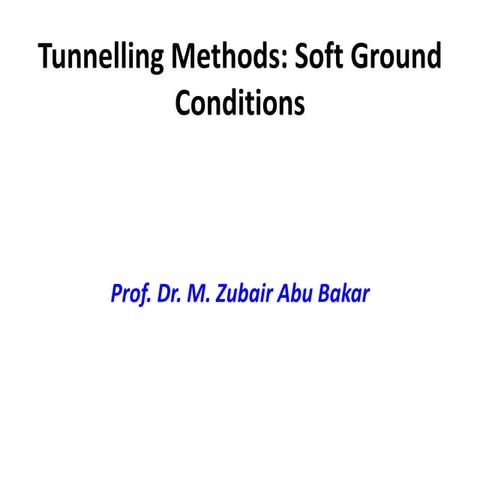 Tunnelling Methods: Soft Ground Conditions

Prof. Dr. M. Zubair Abu Bakar